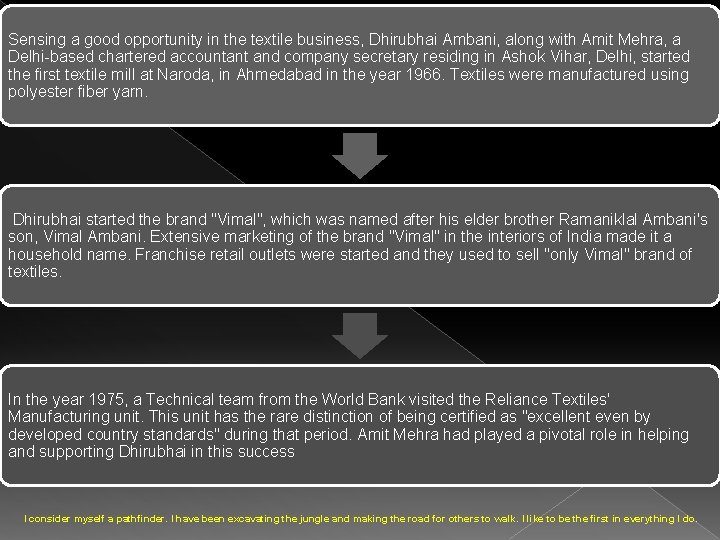 Sensing a good opportunity in the textile business, Dhirubhai Ambani, along with Amit Mehra, a Delhi-based chartered accountant and company secretary residing in Ashok Vihar, Delhi, started the first textile mill at Naroda, in Ahmedabad in the year 1966. Textiles were manufactured using polyester fiber yarn.

Dhirubhai started the brand "Vimal", which was named after his elder brother Ramaniklal Ambani's son, Vimal Ambani. Extensive marketing of the brand "Vimal" in the interiors of India made it a household name. Franchise retail outlets were started and they used to sell "only Vimal" brand of textiles.

In the year 1975, a Technical team from the World Bank visited the Reliance Textiles' Manufacturing unit. This unit has the rare distinction of being certified as "excellent even by developed country standards" during that period. Amit Mehra had played a pivotal role in helping and supporting Dhirubhai in this success

I consider myself a pathfinder. I have been excavating the jungle and making the road for others to walk. I like to be the first in everything I do.